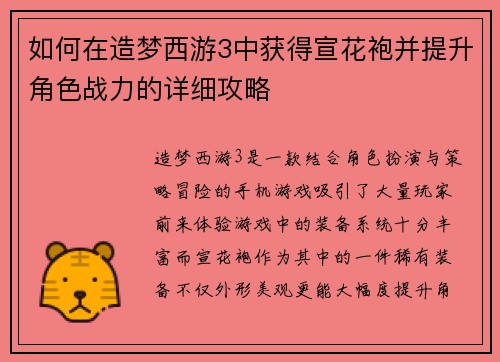 如何在造梦西游3中获得宣花袍并提升角色战力的详细攻略

造梦西游3是一款结合角色扮演与策略冒险的手机游戏吸引了大量玩家前来体验游戏中的装备系统十分丰富而宣花袍作为其中的一件稀有装备不仅外形美观更能大幅度提升角